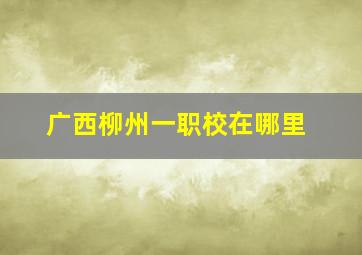 广西柳州一职校在哪里